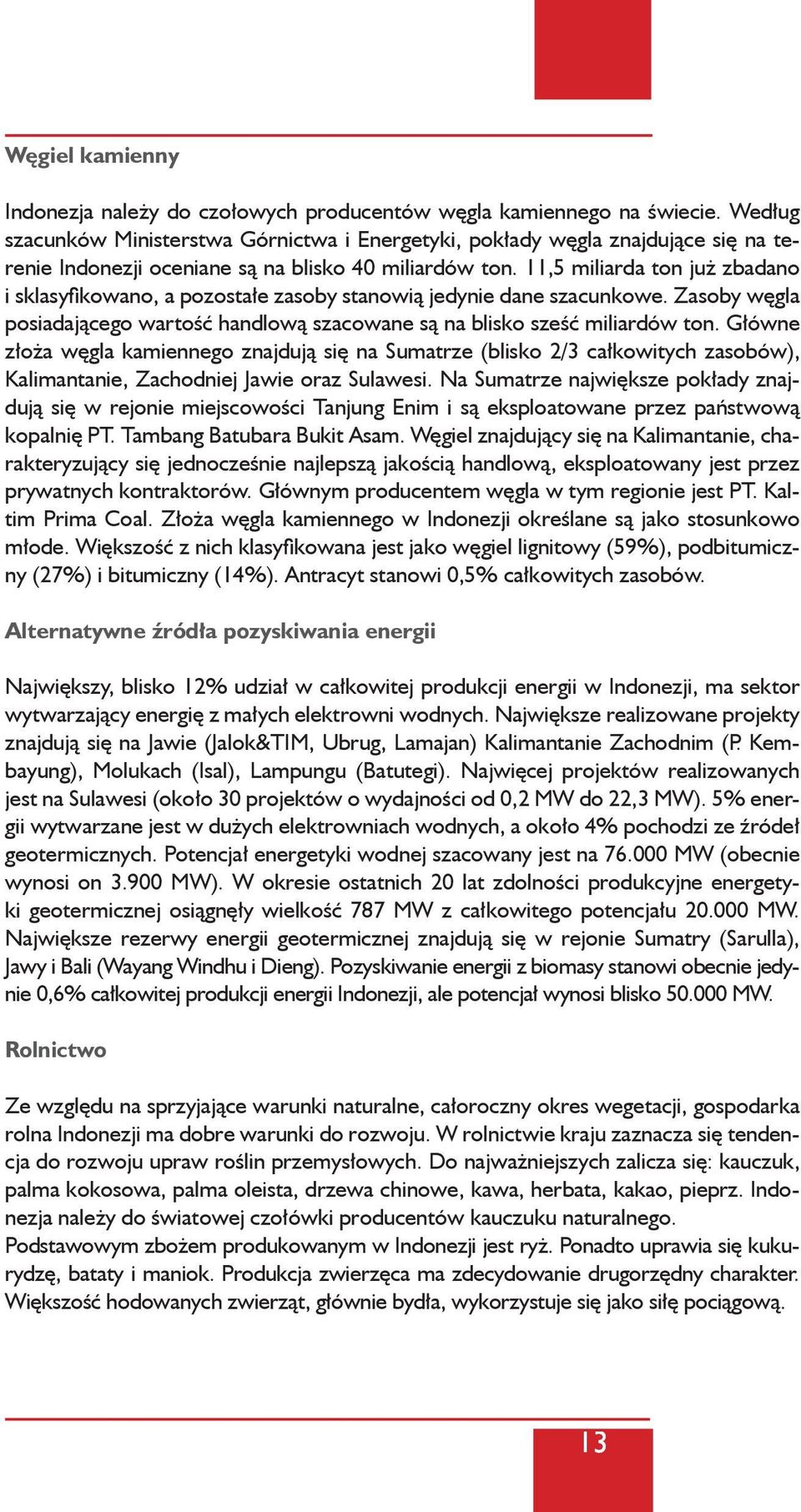 Węgiel kamienny

Indonezja należy do czołowych producentów węgla kamiennego na świecie. Według szacunków Ministerstwa Górnictwa i Energetyki, pokłady węgla znajdujące się na terenie Indonezji oceniane są na blisko 40 miliardów ton. 11,5 miliarda ton już zbadano i sklasyfikowano, a pozostałe zasoby stanowią jedynie dane szacunkowe. Zasoby węgla posiadającego wartość handlową szacowane są na blisko sześć miliardów ton. Główne złoża węgla kamiennego znajdują się na Sumatrze (blisko 2/3 całkowitych zasobów), Kalimantanie, Zachodniej Jawie oraz Sulawesi. Na Sumatrze największe pokłady znajdują się w rejonie miejscowości Tanjung Enim i są eksploatowane przez państwową kopalnię PT. Tambang Batubara Bukit Asam. Węgiel znajdujący się na Kalimantanie, charakteryzujący się jednocześnie najlepszą jakością handlową, eksploatowany jest przez prywatnych kontraktorów. Głównym producentem węgla w tym regionie jest PT. Kaltim Prima Coal. Złoża węgla kamiennego w Indonezji określane są jako stosunkowo młode. Większość z nich klasyfikowana jest jako węgiel lignitowy (59%), podbitumiczny (27%) i bitumiczny (14%). Antracyt stanowi 0,5% całkowitych zasobów.

Alternatywne źródła pozyskiwania energii

Największy, blisko 12% udział w całkowitej produkcji energii w Indonezji, ma sektor wytwarzający energię z małych elektrowni wodnych. Największe realizowane projekty znajdują się na Jawie (Jalok&TIM, Ubrug, Lamajan) Kalimantanie Zachodnim (P. Kembayung), Molukach (Isal), Lampungu (Batutegi). Najwięcej projektów realizowanych jest na Sulawesi (około 30 projektów o wydajności od 0,2 MW do 22,3 MW). 5% energii wytwarzane jest w dużych elektrowniach wodnych, a około 4% pochodzi ze źródeł geotermicznych. Potencjał energetyki wodnej szacowany jest na 76.000 MW (obecnie wynosi on 3.900 MW). W okresie ostatnich 20 lat zdolności produkcyjne energetyki geotermicznej osiągnęły wielkość 787 MW z całkowitego potencjału 20.000 MW. Największe rezerwy energii geotermicznej znajdują się w rejonie Sumatry (Sarulla), Jawy i Bali (Wayang Windhu i Dieng). Pozyskiwanie energii z biomasy stanowi obecnie jedynie 0,6% całkowitej produkcji energii Indonezji, ale potencjał wynosi blisko 50.000 MW.

Rolnictwo

Ze względu na sprzyjające warunki naturalne, całoroczny okres wegetacji, gospodarka rolna Indonezji ma dobre warunki do rozwoju. W rolnictwie kraju zaznacza się tendencja do rozwoju upraw roślin przemysłowych. Do najważniejszych zalicza się: kauczuk, palma kokosowa, palma oleista, drzewa chinowe, kawa, herbata, kakao, pieprz. Indonezja należy do światowej czołówki producentów kauczuku naturalnego.
Podstawowym zbożem produkowanym w Indonezji jest ryż. Ponadto uprawia się kukurydzę, bataty i maniok. Produkcja zwierzęca ma zdecydowanie drugorzędny charakter. Większość hodowanych zwierząt, głównie bydła, wykorzystuje się jako siłę pociągową.

13